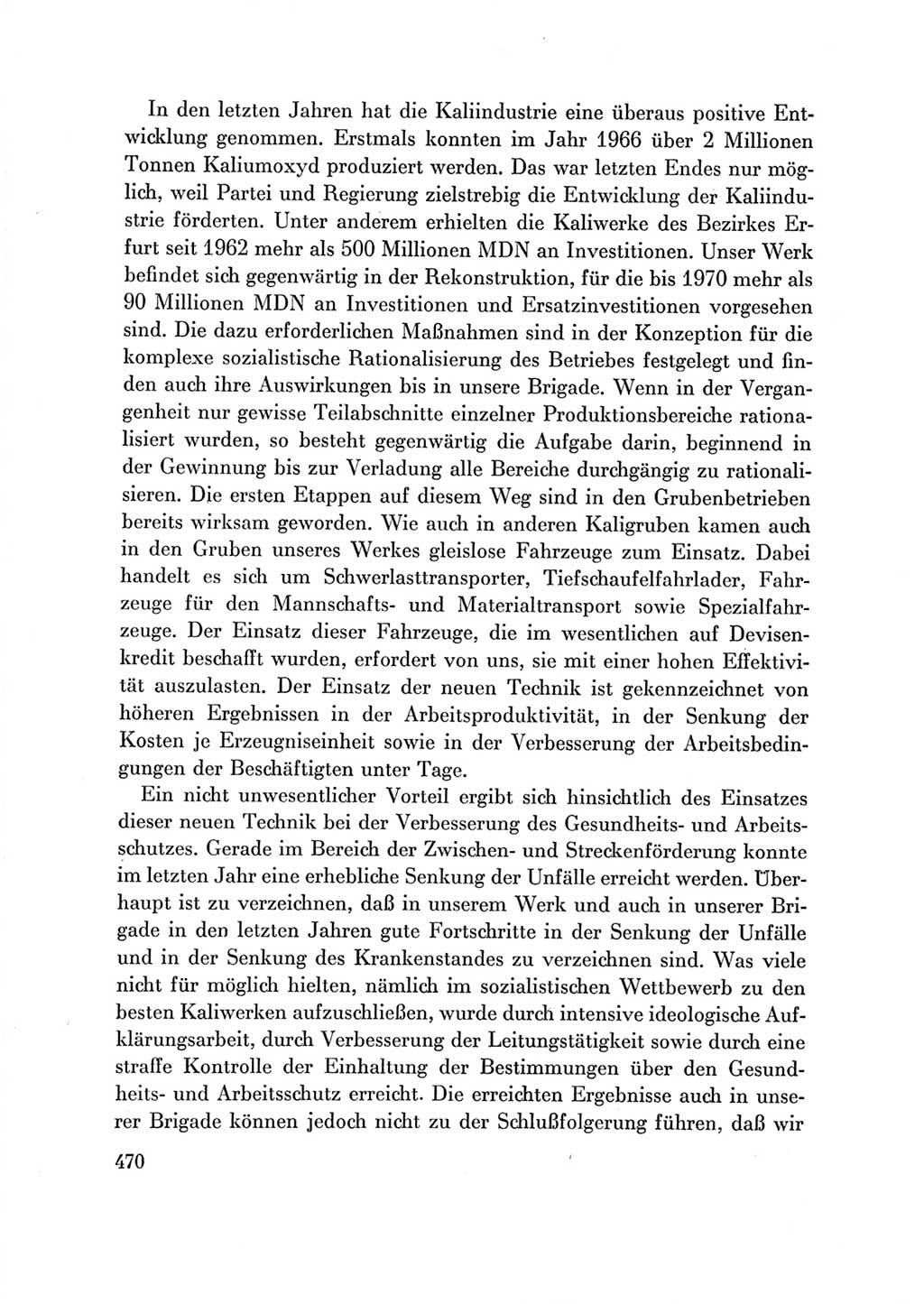 In den letzten Jahren hat die Kaliindustrie eine überaus positive Entwicklung genommen. Erstmals konnten im Jahr 1966 über 2 Millionen Tonnen Kaliumoxyd produziert werden. Das war letzten Endes nur möglich, weil Partei und Regierung zielstrebig die Entwicklung der Kaliindustrie förderten. Unter anderem erhielten die Kaliwerke des Bezirkes Erfurt seit 1962 mehr als 500 Millionen MDN an Investitionen. Unser Werk befindet sich gegenwärtig in der Rekonstruktion, für die bis 1970 mehr als 90 Millionen MDN an Investitionen und Ersatzinvestitionen vorgesehen sind. Die dazu erforderlichen Maßnahmen sind in der Konzeption für die komplexe sozialistische Rationalisierung des Betriebes festgelegt und finden auch ihre Auswirkungen bis in unsere Brigade. Wenn in der Vergangenheit nur gewisse Teilabschnitte einzelner Produktionsbereiche rationalisiert wurden, so besteht gegenwärtig die Aufgabe darin, beginnend in der Gewinnung bis zur Verladung alle Bereiche durchgängig zu rationalisieren. Die ersten Etappen auf diesem Weg sind in den Grubenbetrieben bereits wirksam geworden. Wie auch in anderen Kaligruben kamen auch in den Gruben unseres Werkes gleislose Fahrzeuge zum Einsatz. Dabei handelt es sich um Schwerlasttransporter, Tiefschaufelfahrlader, Fahrzeuge für den Mannschafts- und Materialtransport sowie Spezialfahrzeuge. Der Einsatz dieser Fahrzeuge, die im wesentlichen auf Devisenkredit beschafft wurden, erfordert von uns, sie mit einer hohen Effektivität auszulasten. Der Einsatz der neuen Technik ist gekennzeichnet von höheren Ergebnissen in der Arbeitsproduktivität, in der Senkung der Kosten je Erzeugniseinheit sowie in der Verbesserung der Arbeitsbedingungen der Beschäftigten unter Tage.

Ein nicht unwesentlicher Vorteil ergibt sich hinsichtlich des Einsatzes dieser neuen Technik bei der Verbesserung des Gesundheits- und Arbeitsschutzes. Gerade im Bereich der Zwischen- und Streckenförderung konnte im letzten Jahr eine erhebliche Senkung der Unfälle erreicht werden. Überhaupt ist zu verzeichnen, daß in unserem Werk und auch in unserer Brigade in den letzten Jahren gute Fortschritte in der Senkung der Unfälle und in der Senkung des Krankenstandes zu verzeichnen sind. Was viele nicht für möglich hielten, nämlich im sozialistischen Wettbewerb zu den besten Kaliwerken aufzuschließen, wurde durch intensive ideologische Aufklärungsarbeit, durch Verbesserung der Leitungstätigkeit sowie durch eine straffe Kontrolle der Einhaltung der Bestimmungen über den Gesundheits- und Arbeitsschutz erreicht. Die erreichten Ergebnisse auch in unserer Brigade können jedoch nicht zu der Schlußfolgerung führen, daß wir

470